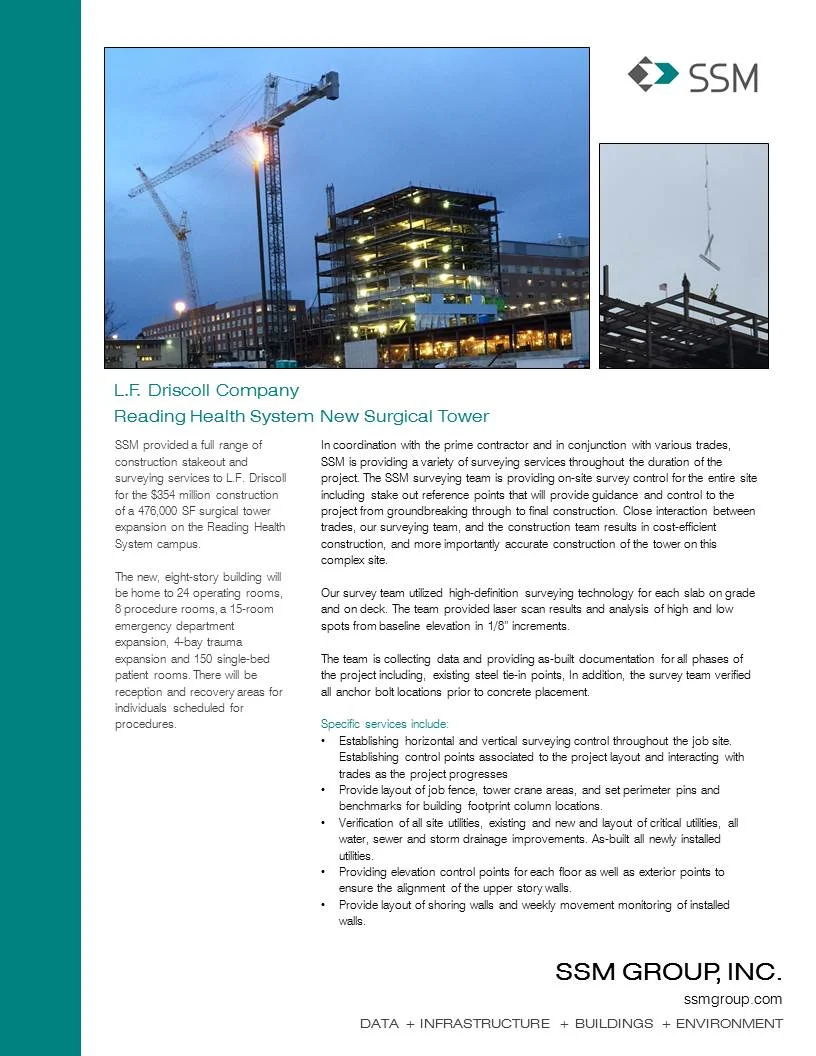 SSM

L.F. Driscoll Company
Reading Health System New Surgical Tower

SSM provided a full range of construction stakeout and surveying services to L.F. Driscoll for the $354 million construction of a 476,000 SF surgical tower expansion on the Reading Health System campus.

The new, eight-story building will be home to 24 operating rooms, 8 procedure rooms, a 15-room emergency department expansion, 4-bay trauma expansion and 150 single-bed patient rooms. There will be reception and recovery areas for individuals scheduled for procedures.

In coordination with the prime contractor and in conjunction with various trades, SSM is providing a variety of surveying services throughout the duration of the project. The SSM surveying team is providing on-site survey control for the entire site including stake out reference points that will provide guidance and control to the project from groundbreaking through to final construction. Close interaction between trades, our surveying team, and the construction team results in cost-efficient construction, and more importantly accurate construction of the tower on this complex site.

Our survey team utilized high-definition surveying technology for each slab on grade and on deck. The team provided laser scan results and analysis of high and low spots from baseline elevation in 1/8" increments.

The team is collecting data and providing as-built documentation for all phases of the project including, existing steel tie-in points, In addition, the survey team verified all anchor bolt locations prior to concrete placement.

Specific services include:
• Establishing horizontal and vertical surveying control throughout the job site. Establishing control points associated to the project layout and interacting with trades as the project progresses
• Provide layout of job fence, tower crane areas, and set perimeter pins and benchmarks for building footprint column locations.
• Verification of all site utilities, existing and new and layout of critical utilities, all water, sewer and storm drainage improvements. As-built all newly installed utilities.
• Providing elevation control points for each floor as well as exterior points to ensure the alignment of the upper story walls.
• Provide layout of shoring walls and weekly movement monitoring of installed walls.

SSM GROUP, INC.
ssmgroup.com
DATA + INFRASTRUCTURE + BUILDINGS + ENVIRONMENT